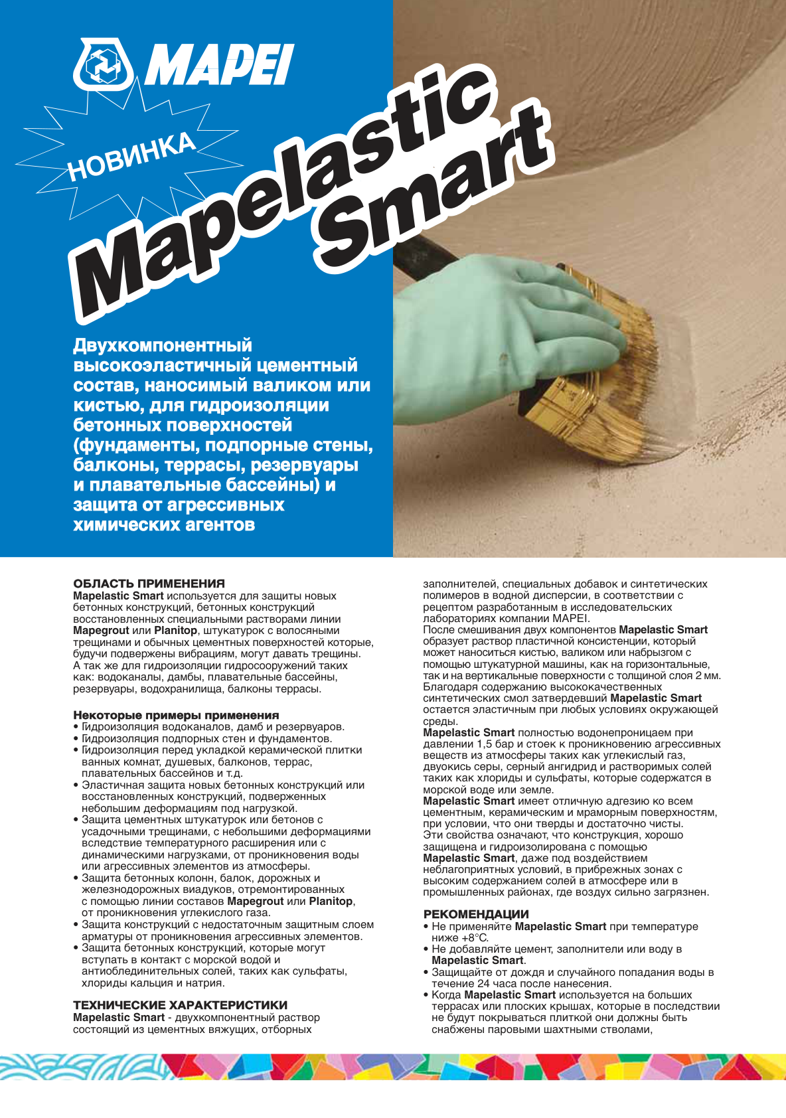 MAPEI

НОВИНКА

Mapelastic Smart

Двухкомпонентный высокоэластичный цементный состав, наносимый валиком или кистью, для гидроизоляции бетонных поверхностей (фундаменты, подпорные стены, балконы, террасы, резервуары и плавательные бассейны) и защита от агрессивных химических агентов

ОБЛАСТЬ ПРИМЕНЕНИЯ
Mapelastic Smart используется для защиты новых бетонных конструкций, бетонных конструкций восстановленных специальными растворами линии Mapegrout или Planitop, штукатурок с волосяными трещинами и обычных цементных поверхностей которые, будучи подвержены вибрациям, могут давать трещины. А так же для гидроизоляции гидросооружений таких как: водоканалы, дамбы, плавательные бассейны, резервуары, водохранилища, балконы террасы.

Некоторые примеры применения
• Гидроизоляция водоканалов, дамб и резервуаров.
• Гидроизоляция подпорных стен и фундаментов.
• Гидроизоляция перед укладкой керамической плитки ванных комнат, душевых, балконов, террас, плавательных бассейнов и т.д.
• Эластичная защита новых бетонных конструкций или восстановленных конструкций, подверженных небольшим деформациям под нагрузкой.
• Защита цементных штукатурок или бетонов с усадочными трещинами, с небольшими деформациями вследствие температурного расширения или с динамическими нагрузками, от проникновения воды или агрессивных элементов из атмосферы.
• Защита бетонных колонн, балок, дорожных и железнодорожных виадуков, отремонтированных с помощью линии составов Mapegrout или Planitop, от проникновения углекислого газа.
• Защита конструкций с недостаточным защитным слоем арматуры от проникновения агрессивных элементов.
• Защита бетонных конструкций, которые могут вступать в контакт с морской водой и антиобледенительных солей, таких как сульфаты, хлориды кальция и натрия.

ТЕХНИЧЕСКИЕ ХАРАКТЕРИСТИКИ
Mapelastic Smart - двухкомпонентный раствор состоящий из цементных вяжущих, отборных заполнителей, специальных добавок и синтетических полимеров в водной дисперсии, в соответствии с рецептом разработанным в исследовательских лабораториях компании MAPEI.
После смешивания двух компонентов Mapelastic Smart образует раствор пластичной консистенции, который может наноситься кистью, валиком или набрызгом с помощью штукатурной машины, как на горизонтальные, так и на вертикальные поверхности с толщиной слоя 2 мм. Благодаря содержанию высококачественных синтетических смол затвердевший Mapelastic Smart остается эластичным при любых условиях окружающей среды.
Mapelastic Smart полностью водонепроницаем при давлении 1,5 бар и стоек к проникновению агрессивных веществ из атмосферы таких как углекислый газ, двуокись серы, серный ангидрид и растворимых солей таких как хлориды и сульфаты, которые содержатся в морской воде или земле.
Mapelastic Smart имеет отличную адгезию ко всем цементным, керамическим и мраморным поверхностям, при условии, что они тверды и достаточно чисты. Эти свойства означают, что конструкция, хорошо защищена и гидроизолирована с помощью Mapelastic Smart, даже под воздействием неблагоприятных условий, в прибрежных зонах с высоким содержанием солей в атмосфере или в промышленных районах, где воздух сильно загрязнен.

РЕКОМЕНДАЦИИ
• Не применяйте Mapelastic Smart при температуре ниже +8°C.
• Не добавляйте цемент, заполнители или воду в Mapelastic Smart.
• Защищайте от дождя и случайного попадания воды в течение 24 часа после нанесения.
• Когда Mapelastic Smart используется на больших террасах или плоских крышах, которые в последствии не будут покрываться плиткой они должны быть снабжены паровыми шахтными стволами,